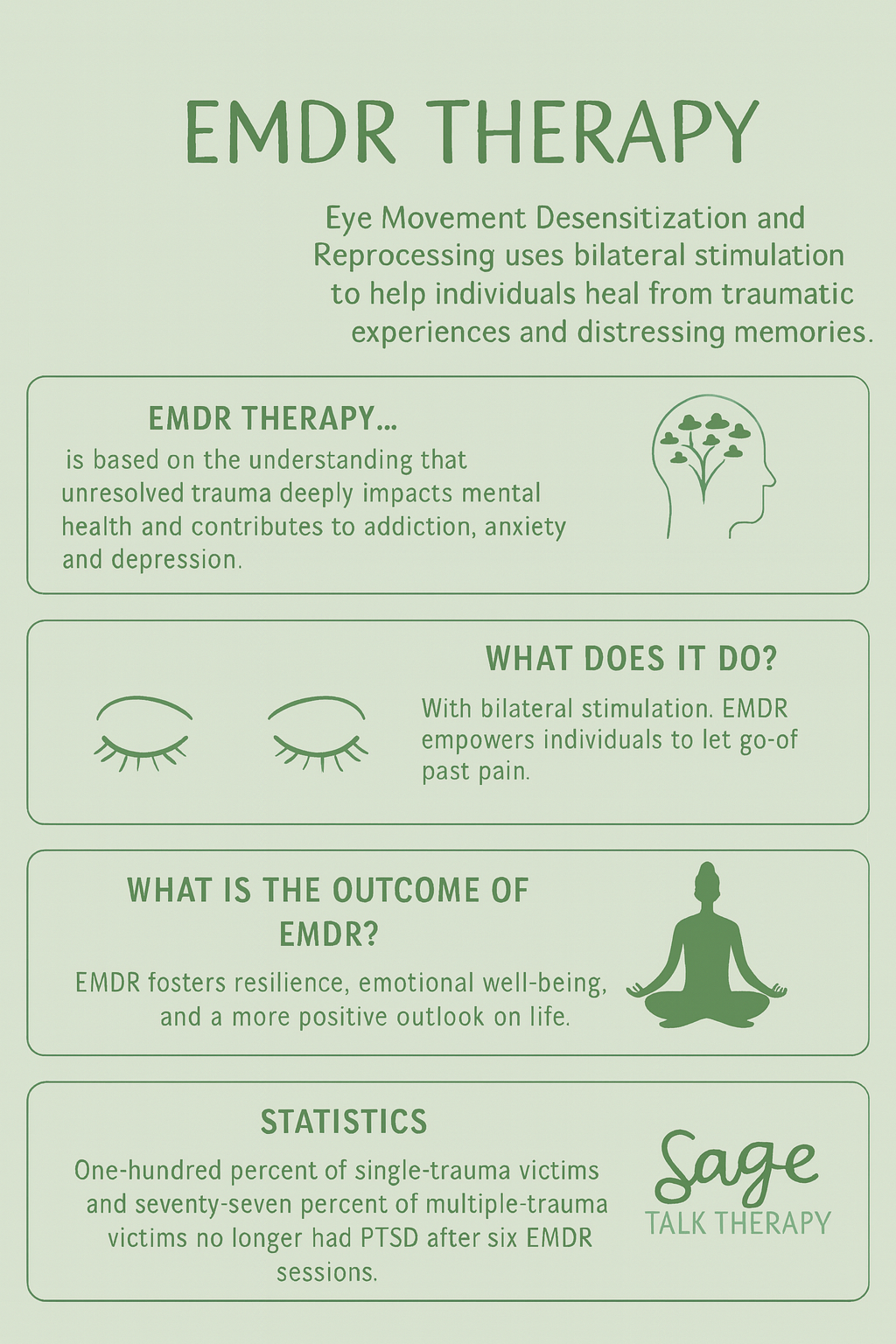 EMDR THERAPY

Eye Movement Desensitization and Reprocessing uses bilateral stimulation to help individuals heal from traumatic experiences and distressing memories.

EMDR THERAPY...

is based on the understanding that unresolved trauma deeply impacts mental health and contributes to addiction, anxiety and depression.

WHAT DOES IT DO?

With bilateral stimulation. EMDR empowers individuals to let go-of past pain.

WHAT IS THE OUTCOME OF EMDR?

EMDR fosters resilience, emotional well-being, and a more positive outlook on life.

STATISTICS

One-hundred percent of single-trauma victims and seventy-seven percent of multiple-trauma victims no longer had PTSD after six EMDR sessions.

Sage
TALK THERAPY